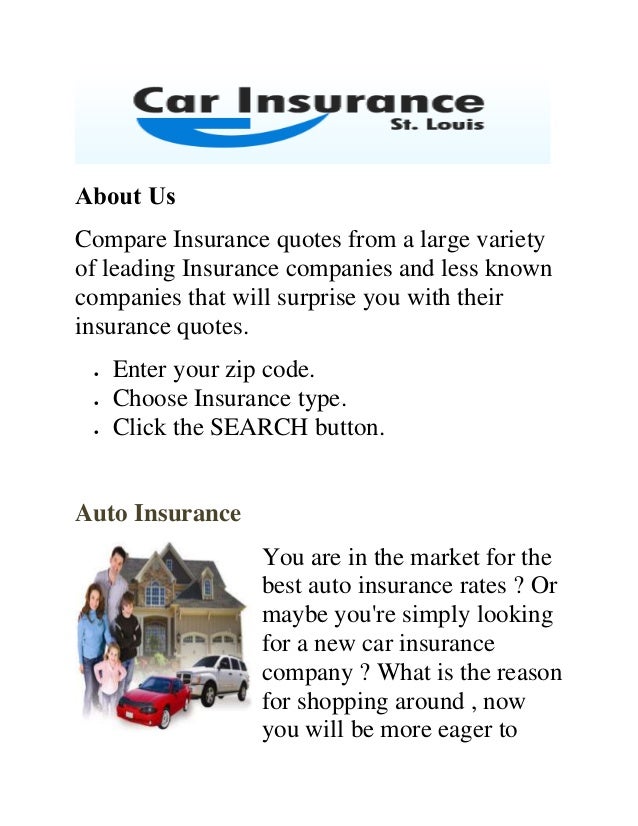 Car Insurance
St. Louis

About Us

Compare Insurance quotes from a large variety of leading Insurance companies and less known companies that will surprise you with their insurance quotes.

- Enter your zip code.
- Choose Insurance type.
- Click the SEARCH button.

Auto Insurance

You are in the market for the best auto insurance rates ? Or maybe you're simply looking for a new car insurance company ? What is the reason for shopping around , now you will be more eager to